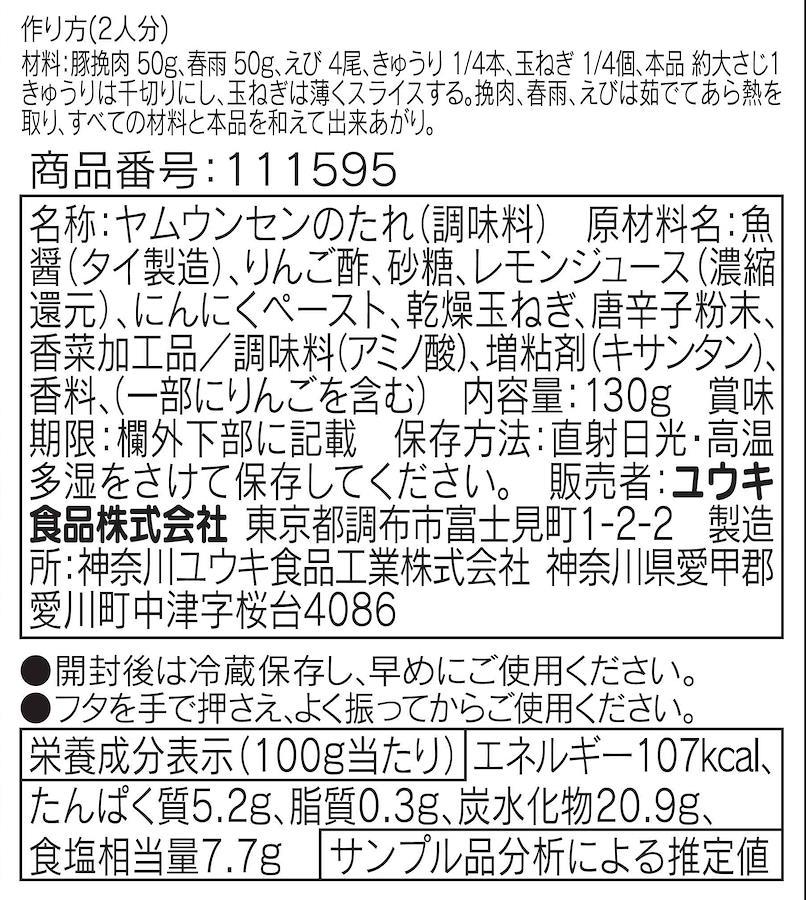 作り方(2人分)
材料:豚挽肉 50g、春雨 50g、えび 4尾、きゅうり 1/4本、玉ねぎ 1/4個、本品 約大さじ1
きゅうりは千切りにし、玉ねぎは薄くスライスする。挽肉、春雨、えびは茹でてあら熱を取り、すべての材料と本品を和えて出来あがり。

商品番号:111595

名称:ヤムウンセンのたれ(調味料) 原材料名:魚醤(タイ製造)、りんご酢、砂糖、レモンジュース(濃縮還元)、にんにくペースト、乾燥玉ねぎ、唐辛子粉末、香菜加工品/調味料(アミノ酸)、増粘剤(キサンタン)、香料、(一部にりんごを含む) 内容量:130g 賞味期限:欄外下部に記載 保存方法:直射日光・高温多湿をさけて保存してください。 販売者:ユウキ食品株式会社 東京都調布市富士見町1-2-2 製造所:神奈川ユウキ食品工業株式会社 神奈川県愛甲郡愛川町中津字桜台4086

●開封後は冷蔵保存し、早めにご使用ください。
●フタを手で押さえ、よく振ってからご使用ください。

栄養成分表示(100g当たり) エネルギー107kcal、たんぱく質5.2g、脂質0.3g、炭水化物20.9g、食塩相当量7.7g サンプル品分析による推定値